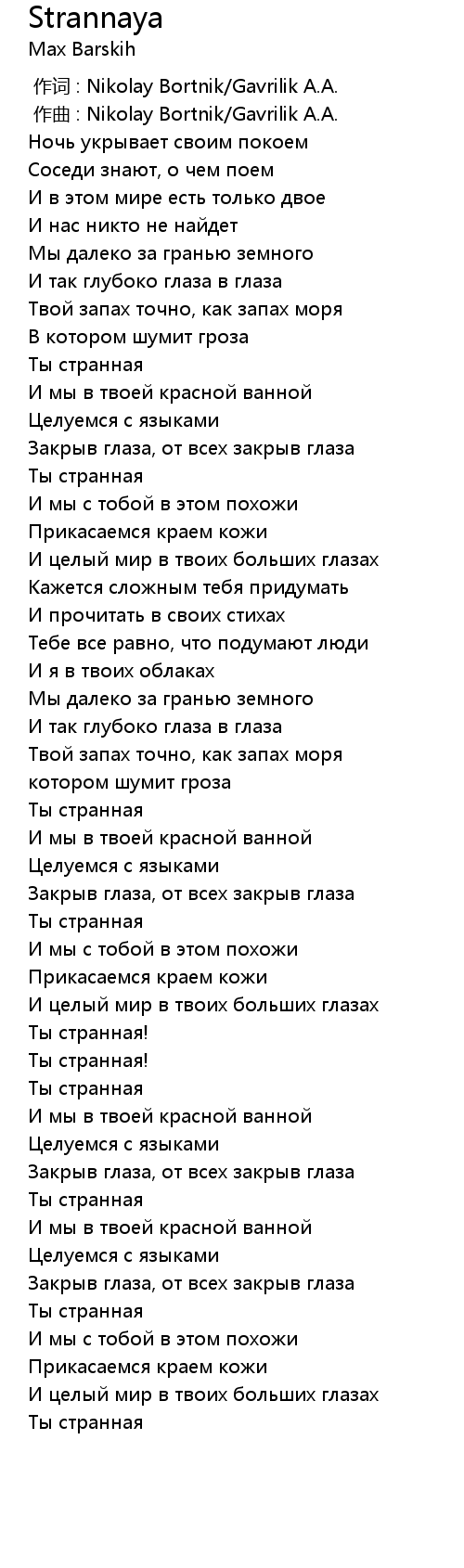 Strannaya
Max Barskih

作词 : Nikolay Bortnik/Gavrilik A.A.
作曲 : Nikolay Bortnik/Gavrilik A.A.
Ночь укрывает своим покоем
Соседи знают, о чем поем
И в этом мире есть только двое
И нас никто не найдет
Мы далеко за гранью земного
И так глубоко глаза в глаза
Твой запах точно, как запах моря
В котором шумит гроза
Ты странная
И мы в твоей красной ванной
Целуемся с языками
Закрыв глаза, от всех закрыв глаза
Ты странная
И мы с тобой в этом похожи
Прикасаемся краем кожи
И целый мир в твоих больших глазах
Кажется сложным тебя придумать
И прочитать в своих стихах
Тебе все равно, что подумают люди
И я в твоих облаках
Мы далеко за гранью земного
И так глубоко глаза в глаза
Твой запах точно, как запах моря
котором шумит гроза
Ты странная
И мы в твоей красной ванной
Целуемся с языками
Закрыв глаза, от всех закрыв глаза
Ты странная
И мы с тобой в этом похожи
Прикасаемся краем кожи
И целый мир в твоих больших глазах
Ты странная!
Ты странная!
Ты странная
И мы в твоей красной ванной
Целуемся с языками
Закрыв глаза, от всех закрыв глаза
Ты странная
И мы в твоей красной ванной
Целуемся с языками
Закрыв глаза, от всех закрыв глаза
Ты странная
И мы с тобой в этом похожи
Прикасаемся краем кожи
И целый мир в твоих больших глазах
Ты странная